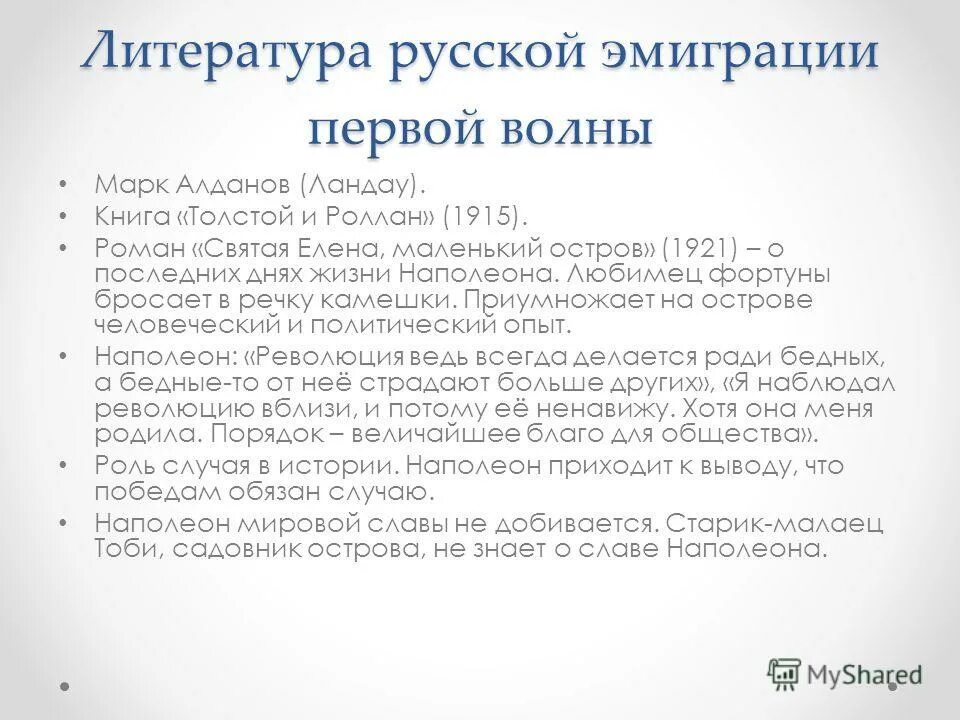 Литература русской эмиграции первой волны

• Марк Алданов (Ландау).
• Книга «Толстой и Роллан» (1915).
• Роман «Святая Елена, маленький остров» (1921) – о последних днях жизни Наполеона. Любимец фортуны бросает в речку камешки. Приумножает на острове человеческий и политический опыт.
• Наполеон: «Революция ведь всегда делается ради бедных, а бедные-то от неё страдают больше других», «Я наблюдал революцию вблизи, и потому её ненавижу. Хотя она меня родила. Порядок – величайшее благо для общества».
• Роль случая в истории. Наполеон приходит к выводу, что победам обязан случаю.
• Наполеон мировой славы не добивается. Старик-малаец Тоби, садовник острова, не знает о славе Наполеона.

MyShared